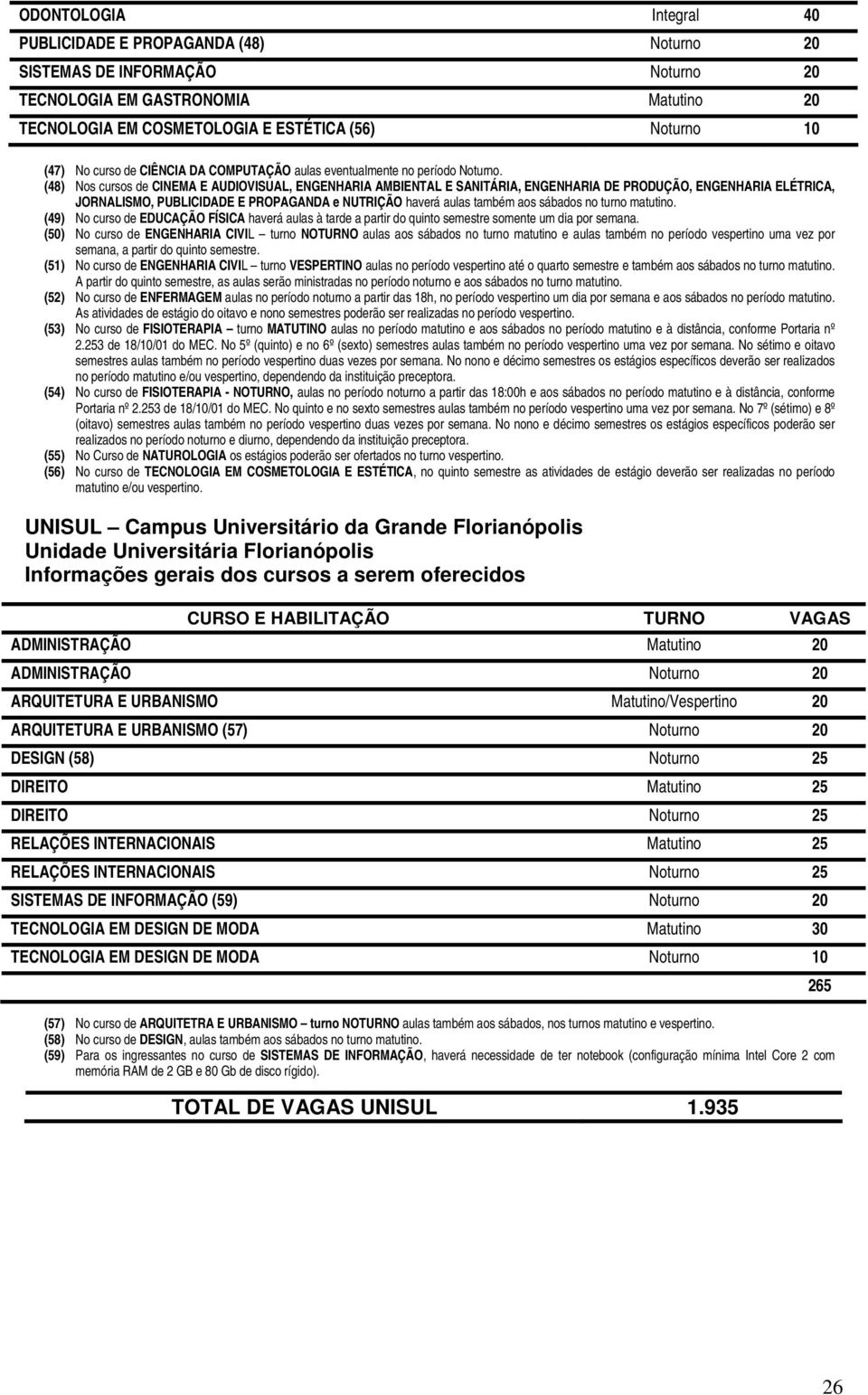 | | | |
|---|---|---|
| ODONTOLOGIA | Integral | 40 |
| PUBLICIDADE E PROPAGANDA (48) | Noturno | 20 |
| SISTEMAS DE INFORMAÇÃO | Noturno | 20 |
| TECNOLOGIA EM GASTRONOMIA | Matutino | 20 |
| TECNOLOGIA EM COSMETOLOGIA E ESTÉTICA (56) | Noturno | 10 |

(47) No curso de CIÊNCIA DA COMPUTAÇÃO aulas eventualmente no período Noturno.
(48) Nos cursos de CINEMA E AUDIOVISUAL, ENGENHARIA AMBIENTAL E SANITÁRIA, ENGENHARIA DE PRODUÇÃO, ENGENHARIA ELÉTRICA, JORNALISMO, PUBLICIDADE E PROPAGANDA e NUTRIÇÃO haverá aulas também aos sábados no turno matutino.
(49) No curso de EDUCAÇÃO FÍSICA haverá aulas à tarde a partir do quinto semestre somente um dia por semana.
(50) No curso de ENGENHARIA CIVIL – turno NOTURNO aulas aos sábados no turno matutino e aulas também no período vespertino uma vez por semana, a partir do quinto semestre.
(51) No curso de ENGENHARIA CIVIL – turno VESPERTINO aulas no período vespertino até o quarto semestre e também aos sábados no turno matutino. A partir do quinto semestre, as aulas serão ministradas no período noturno e aos sábados no turno matutino.
(52) No curso de ENFERMAGEM aulas no período noturno a partir das 18h, no período vespertino um dia por semana e aos sábados no período matutino. As atividades de estágio do oitavo e nono semestres poderão ser realizadas no período vespertino.
(53) No curso de FISIOTERAPIA – turno MATUTINO aulas no período matutino e aos sábados no período matutino e à distância, conforme Portaria nº 2.253 de 18/10/01 do MEC. No 5º (quinto) e no 6º (sexto) semestres aulas também no período vespertino uma vez por semana. No sétimo e oitavo semestres aulas também no período vespertino duas vezes por semana. No nono e décimo semestres os estágios específicos deverão ser realizados no período matutino e/ou vespertino, dependendo da instituição preceptora.
(54) No curso de FISIOTERAPIA - NOTURNO, aulas no período noturno a partir das 18:00h e aos sábados no período matutino e à distância, conforme Portaria nº 2.253 de 18/10/01 do MEC. No quinto e no sexto semestres aulas também no período vespertino uma vez por semana. No 7º (sétimo) e 8º (oitavo) semestres aulas também no período vespertino duas vezes por semana. No nono e décimo semestres os estágios específicos poderão ser realizados no período noturno e diurno, dependendo da instituição preceptora.
(55) No Curso de NATUROLOGIA os estágios poderão ser ofertados no turno vespertino.
(56) No curso de TECNOLOGIA EM COSMETOLOGIA E ESTÉTICA, no quinto semestre as atividades de estágio deverão ser realizadas no período matutino e/ou vespertino.

UNISUL – Campus Universitário da Grande Florianópolis
Unidade Universitária Florianópolis
Informações gerais dos cursos a serem oferecidos

| CURSO E HABILITAÇÃO | TURNO | VAGAS |
|---|---|---|
| ADMINISTRAÇÃO | Matutino | 20 |
| ADMINISTRAÇÃO | Noturno | 20 |
| ARQUITETURA E URBANISMO | Matutino/Vespertino | 20 |
| ARQUITETURA E URBANISMO (57) | Noturno | 20 |
| DESIGN (58) | Noturno | 25 |
| DIREITO | Matutino | 25 |
| DIREITO | Noturno | 25 |
| RELAÇÕES INTERNACIONAIS | Matutino | 25 |
| RELAÇÕES INTERNACIONAIS | Noturno | 25 |
| SISTEMAS DE INFORMAÇÃO (59) | Noturno | 20 |
| TECNOLOGIA EM DESIGN DE MODA | Matutino | 30 |
| TECNOLOGIA EM DESIGN DE MODA | Noturno | 10 |
| | | 265 |

(57) No curso de ARQUITETRA E URBANISMO – turno NOTURNO aulas também aos sábados, nos turnos matutino e vespertino.
(58) No curso de DESIGN, aulas também aos sábados no turno matutino.
(59) Para os ingressantes no curso de SISTEMAS DE INFORMAÇÃO, haverá necessidade de ter notebook (configuração mínima Intel Core 2 com memória RAM de 2 GB e 80 Gb de disco rígido).

TOTAL DE VAGAS UNISUL 1.935

26